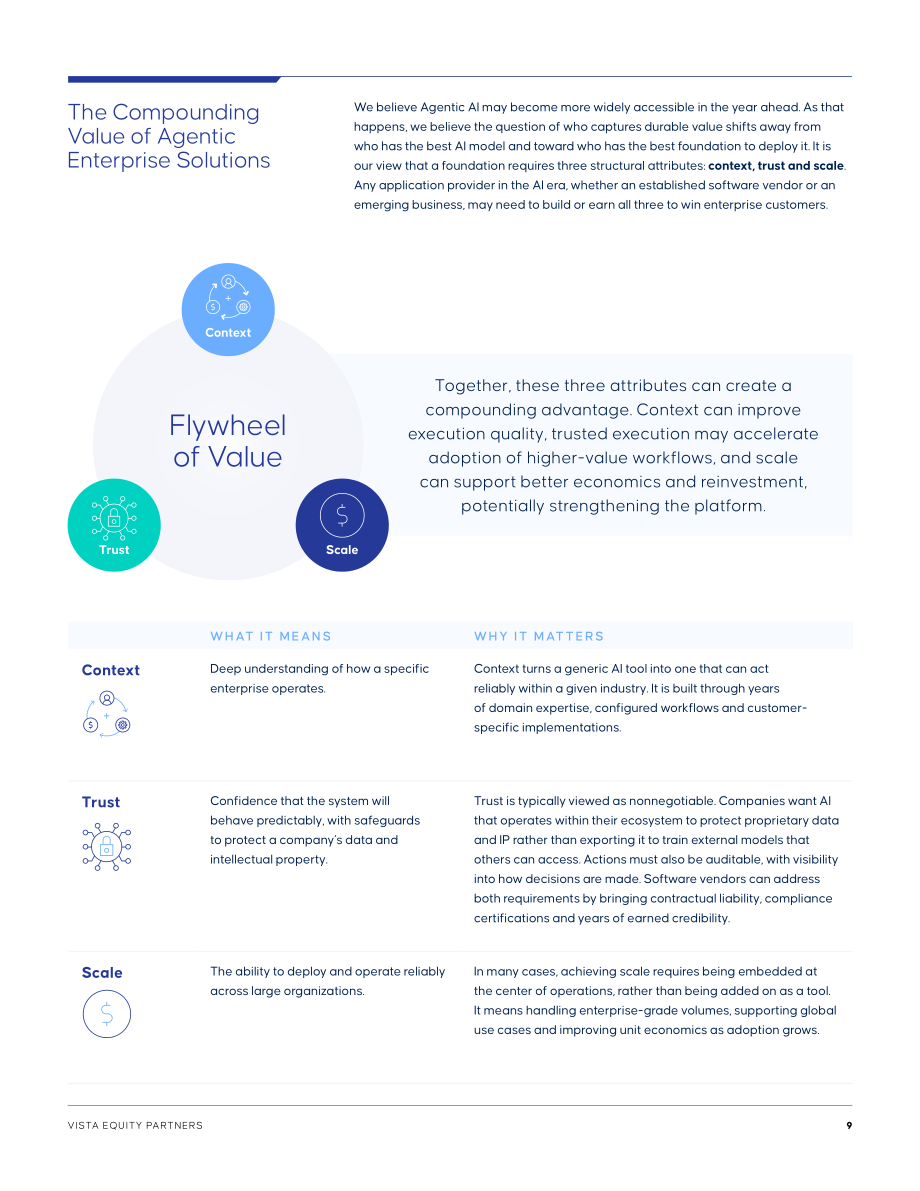 The Compounding Value of Agentic Enterprise Solutions

We believe Agentic AI may become more widely accessible in the year ahead. As that happens, we believe the question of who captures durable value shifts away from who has the best AI model and toward who has the best foundation to deploy it. It is our view that a foundation requires three structural attributes: context, trust and scale. Any application provider in the AI era, whether an established software vendor or an emerging business, may need to build or earn all three to win enterprise customers.

Context

Flywheel of Value

Trust

Scale

Together, these three attributes can create a compounding advantage. Context can improve execution quality, trusted execution may accelerate adoption of higher-value workflows, and scale can support better economics and reinvestment, potentially strengthening the platform.

| | WHAT IT MEANS | WHY IT MATTERS |
|---|---|---|
| Context | Deep understanding of how a specific enterprise operates. | Context turns a generic AI tool into one that can act reliably within a given industry. It is built through years of domain expertise, configured workflows and customer-specific implementations. |
| Trust | Confidence that the system will behave predictably, with safeguards to protect a company's data and intellectual property. | Trust is typically viewed as nonnegotiable. Companies want AI that operates within their ecosystem to protect proprietary data and IP rather than exporting it to train external models that others can access. Actions must also be auditable, with visibility into how decisions are made. Software vendors can address both requirements by bringing contractual liability, compliance certifications and years of earned credibility. |
| Scale | The ability to deploy and operate reliably across large organizations. | In many cases, achieving scale requires being embedded at the center of operations, rather than being added on as a tool. It means handling enterprise-grade volumes, supporting global use cases and improving unit economics as adoption grows. |

VISTA EQUITY PARTNERS 9